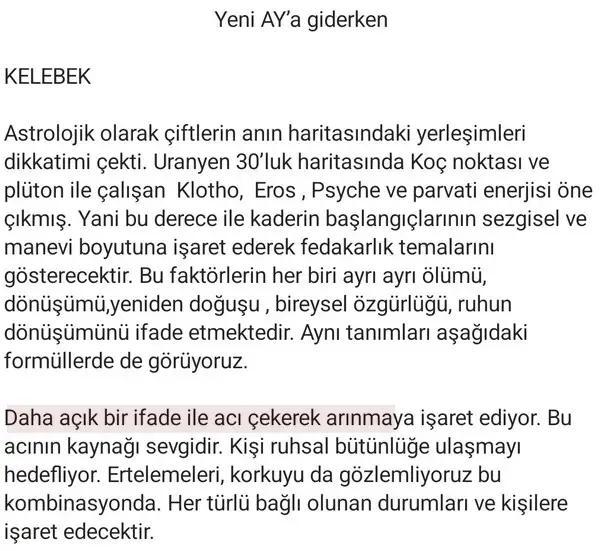 Yeni AY'a giderken

KELEBEK

Astrolojik olarak çiftlerin anın haritasındaki yerleşimleri dikkatimi çekti. Uranyen 30'luk haritasında Koç noktası ve plüton ile çalışan Klotho, Eros , Psyche ve parvati enerjisi öne çıkmış. Yani bu derece ile kaderin başlangıçlarının sezgisel ve manevi boyutuna işaret ederek fedakarlık temalarını gösterecektir. Bu faktörlerin her biri ayrı ayrı ölümü, dönüşümü,yeniden doğuşu , bireysel özgürlüğü, ruhun dönüşümünü ifade etmektedir. Aynı tanımları aşağıdaki formüllerde de görüyoruz.

Daha açık bir ifade ile acı çekerek arınmaya işaret ediyor. Bu acının kaynağı sevgidir. Kişi ruhsal bütünlüğe ulaşmayı hedefliyor. Ertelemeleri, korkuyu da gözlemliyoruz bu kombinasyonda. Her türlü bağlı olunan durumları ve kişilere işaret edecektir.